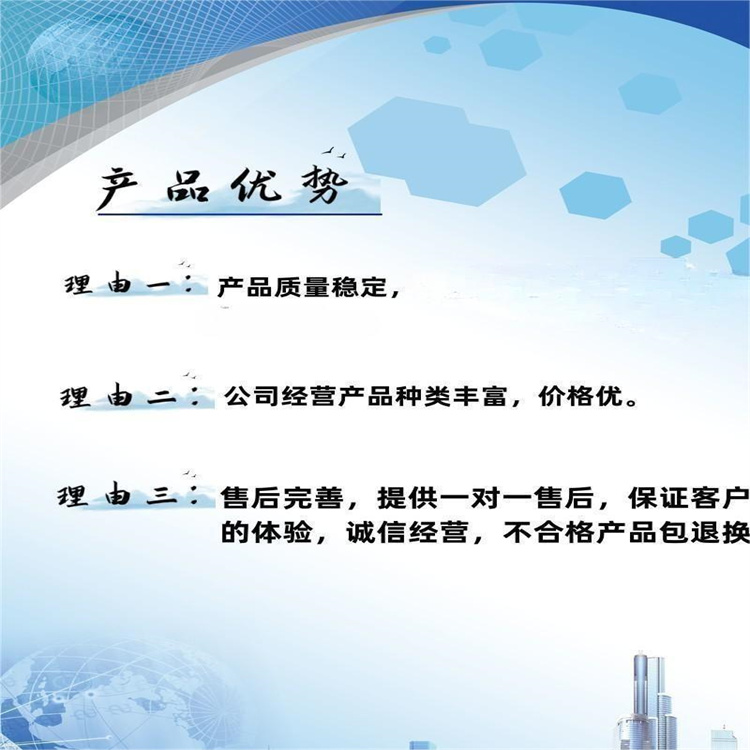 产品优势

理由一：产品质量稳定，

理由二：公司经营产品种类丰富，价格优。

理由三：售后完善，提供一对一售后，保证客户的体验，诚信经营，不合格产品包退换